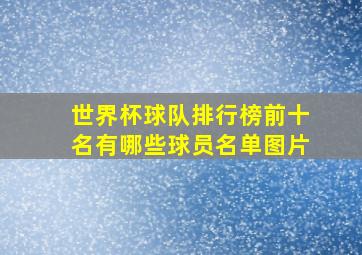 世界杯球队排行榜前十名有哪些球员名单图片